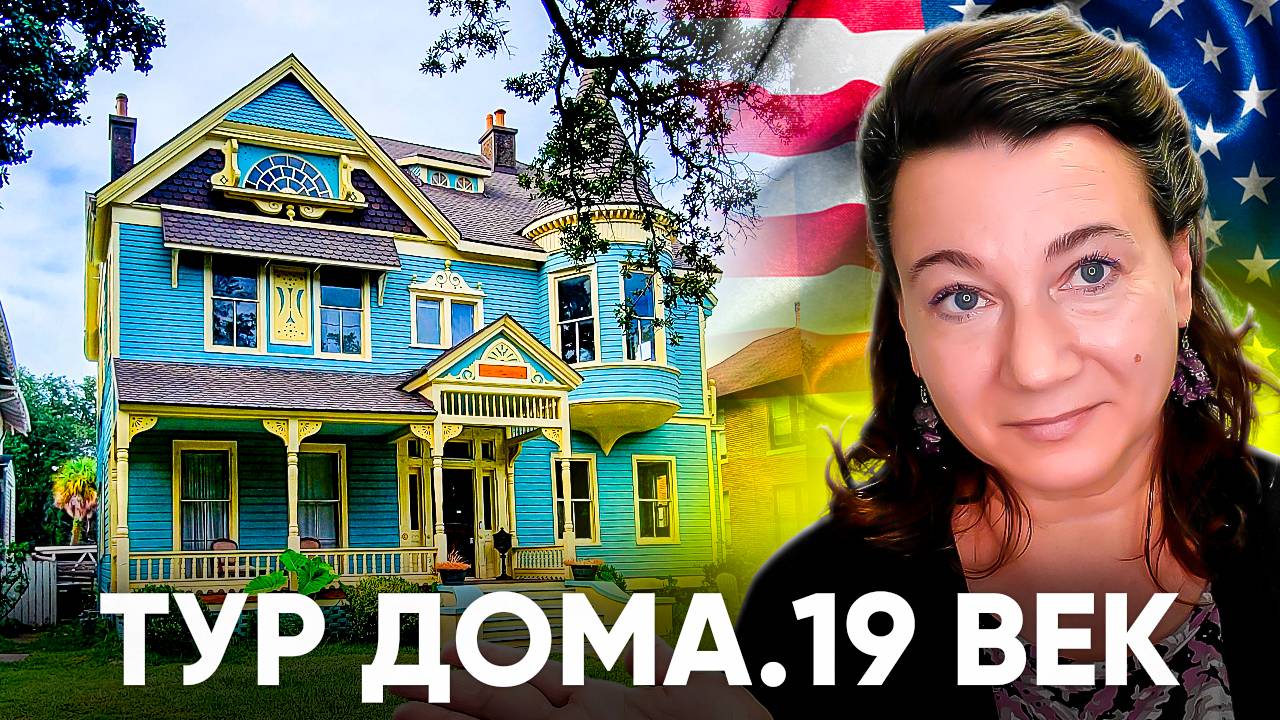 ТУР ДОМА.19 ВЕК